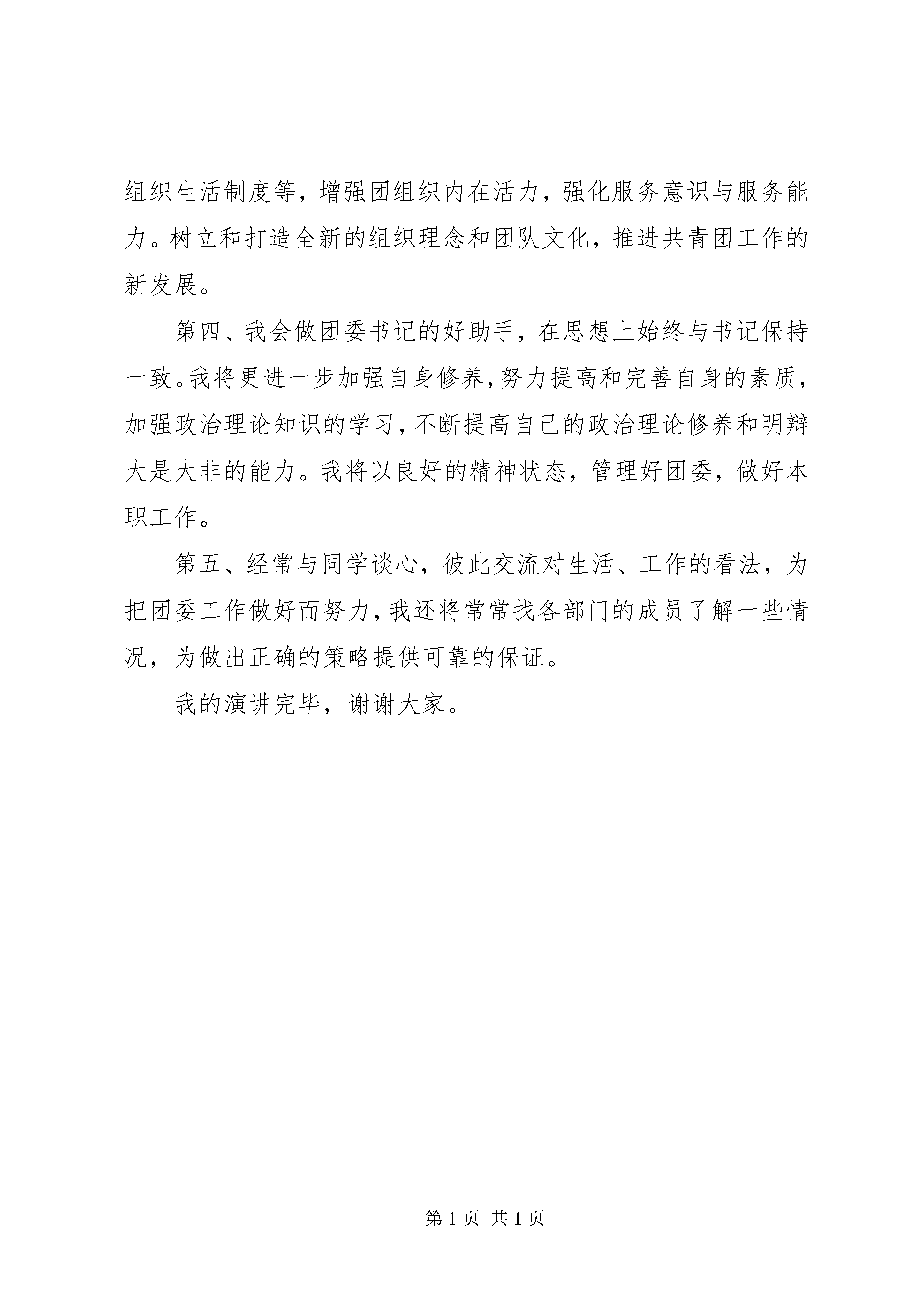 组织生活制度等，增强团组织内在活力，强化服务意识与服务能力。树立和打造全新的组织理念和团队文化，推进共青团工作的新发展。

第四、我会做团委书记的好助手，在思想上始终与书记保持一致。我将更进一步加强自身修养，努力提高和完善自身的素质，加强政治理论知识的学习，不断提高自己的政治理论修养和明辩大是大非的能力。我将以良好的精神状态，管理好团委，做好本职工作。

第五、经常与同学谈心，彼此交流对生活、工作的看法，为把团委工作做好而努力，我还将常常找各部门的成员了解一些情况，为做出正确的策略提供可靠的保证。

我的演讲完毕，谢谢大家。

第 1 页 共 1 页